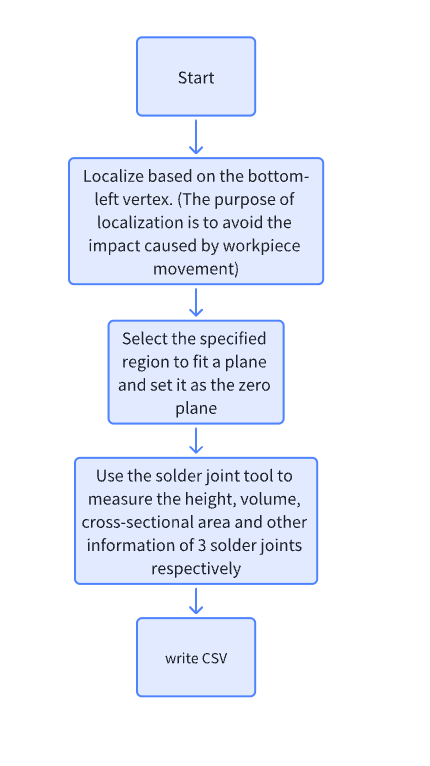 Start

Localize based on the bottom-left vertex. (The purpose of localization is to avoid the impact caused by workpiece movement)

Select the specified region to fit a plane and set it as the zero plane

Use the solder joint tool to measure the height, volume, cross-sectional area and other information of 3 solder joints respectively

write CSV